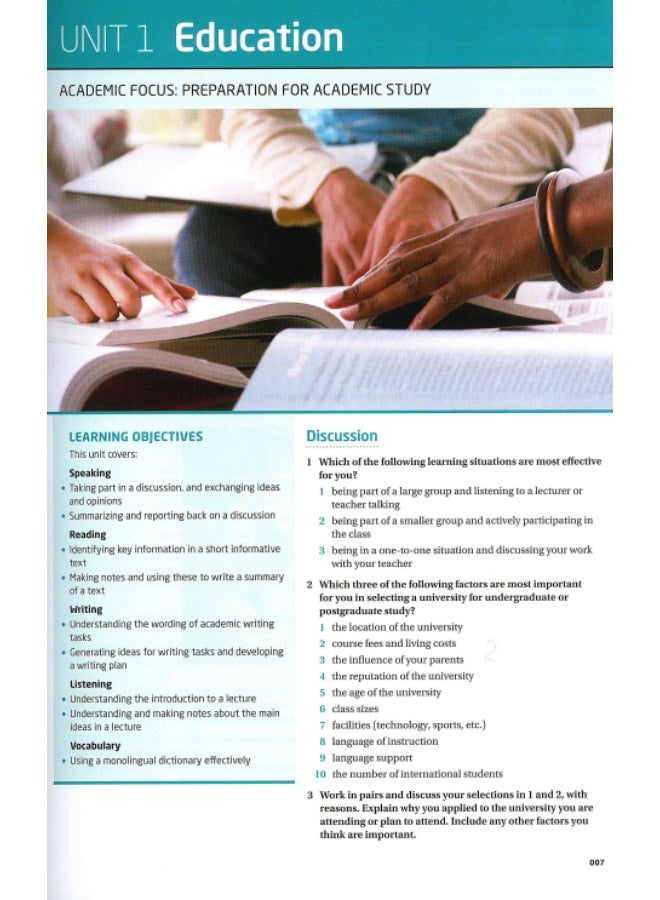 UNIT 1 Education

ACADEMIC FOCUS: PREPARATION FOR ACADEMIC STUDY

LEARNING OBJECTIVES

This unit covers:

Speaking
• Taking part in a discussion, and exchanging ideas and opinions
• Summarizing and reporting back on a discussion

Reading
• Identifying key information in a short informative text
• Making notes and using these to write a summary of a text

Writing
• Understanding the wording of academic writing tasks
• Generating ideas for writing tasks and developing a writing plan

Listening
• Understanding the introduction to a lecture
• Understanding and making notes about the main ideas in a lecture

Vocabulary
• Using a monolingual dictionary effectively

Discussion

1 Which of the following learning situations are most effective for you?
1 being part of a large group and listening to a lecturer or teacher talking
2 being part of a smaller group and actively participating in the class
3 being in a one-to-one situation and discussing your work with your teacher

2 Which three of the following factors are most important for you in selecting a university for undergraduate or postgraduate study?
1 the location of the university
2 course fees and living costs
3 the influence of your parents
4 the reputation of the university
5 the age of the university
6 class sizes
7 facilities (technology, sports, etc.)
8 language of instruction
9 language support
10 the number of international students

3 Work in pairs and discuss your selections in 1 and 2, with reasons. Explain why you applied to the university you are attending or plan to attend. Include any other factors you think are important.

007